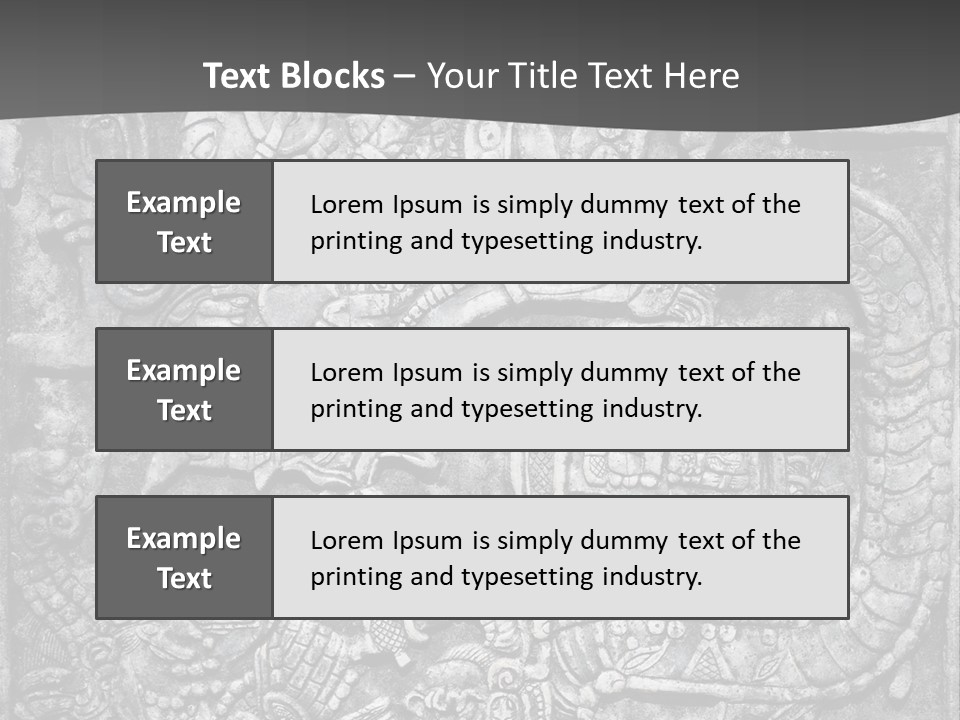 Text Blocks – Your Title Text Here

Example Text

Lorem Ipsum is simply dummy text of the printing and typesetting industry.

Example Text

Lorem Ipsum is simply dummy text of the printing and typesetting industry.

Example Text

Lorem Ipsum is simply dummy text of the printing and typesetting industry.